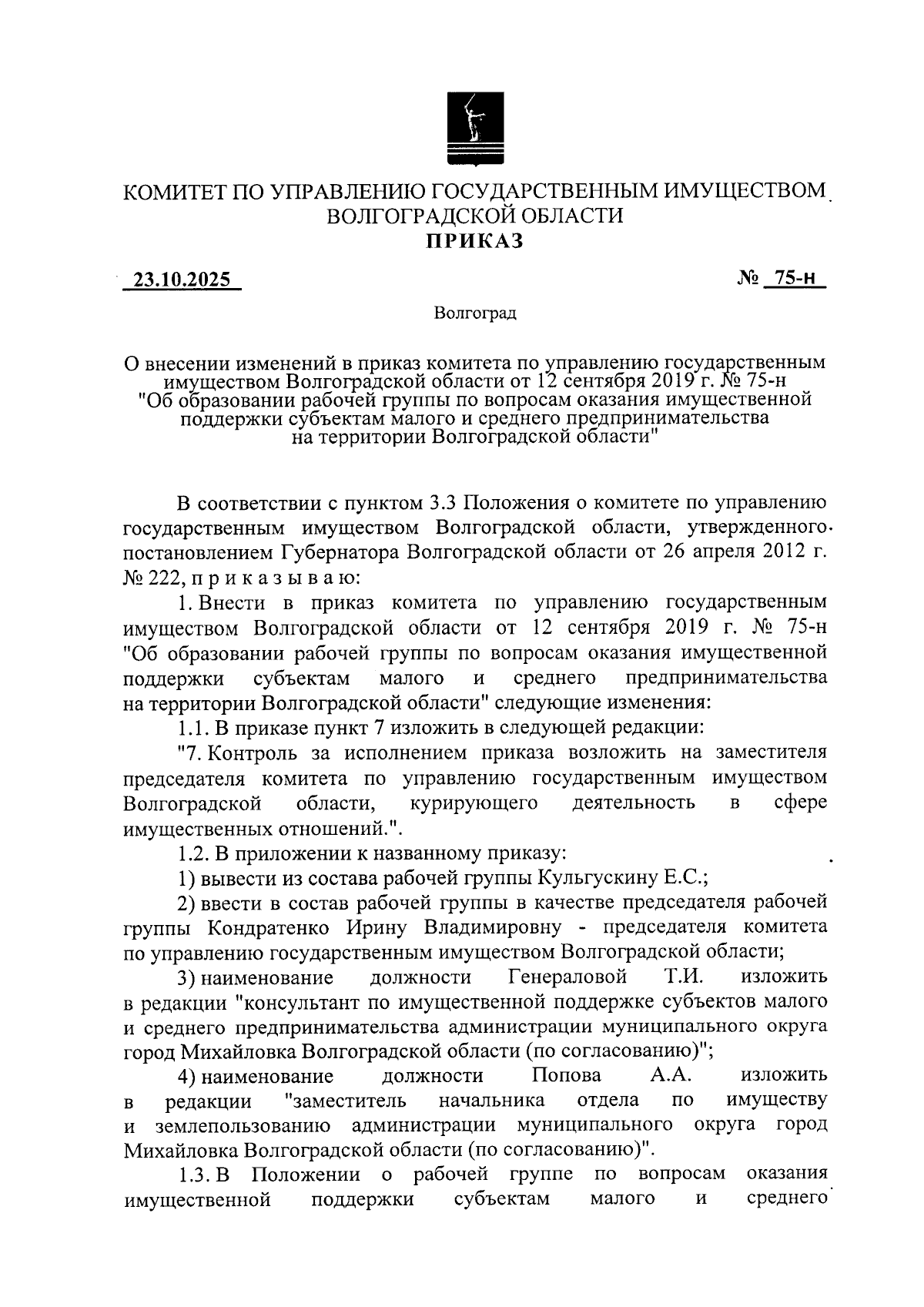 КОМИТЕТ ПО УПРАВЛЕНИЮ ГОСУДАРСТВЕННЫМ ИМУЩЕСТВОМ ВОЛГОГРАДСКОЙ ОБЛАСТИ
ПРИКАЗ

23.10.2025

№ 75-н

Волгоград

О внесении изменений в приказ комитета по управлению государственным имуществом Волгоградской области от 12 сентября 2019 г. № 75-н "Об образовании рабочей группы по вопросам оказания имущественной поддержки субъектам малого и среднего предпринимательства на территории Волгоградской области"

В соответствии с пунктом 3.3 Положения о комитете по управлению государственным имуществом Волгоградской области, утвержденного постановлением Губернатора Волгоградской области от 26 апреля 2012 г. № 222, п р и к а з ы в а ю:

1. Внести в приказ комитета по управлению государственным имуществом Волгоградской области от 12 сентября 2019 г. № 75-н "Об образовании рабочей группы по вопросам оказания имущественной поддержки субъектам малого и среднего предпринимательства на территории Волгоградской области" следующие изменения:

1.1. В приказе пункт 7 изложить в следующей редакции:

"7. Контроль за исполнением приказа возложить на заместителя председателя комитета по управлению государственным имуществом Волгоградской области, курирующего деятельность в сфере имущественных отношений.".

1.2. В приложении к названному приказу:

1) вывести из состава рабочей группы Кульгускину Е.С.;

2) ввести в состав рабочей группы в качестве председателя рабочей группы Кондратенко Ирину Владимировну - председателя комитета по управлению государственным имуществом Волгоградской области;

3) наименование должности Генераловой Т.И. изложить в редакции "консультант по имущественной поддержке субъектов малого и среднего предпринимательства администрации муниципального округа город Михайловка Волгоградской области (по согласованию)";

4) наименование должности Попова А.А. изложить в редакции "заместитель начальника отдела по имуществу и землепользованию администрации муниципального округа город Михайловка Волгоградской области (по согласованию)".

1.3. В Положении о рабочей группе по вопросам оказания имущественной поддержки субъектам малого и среднего